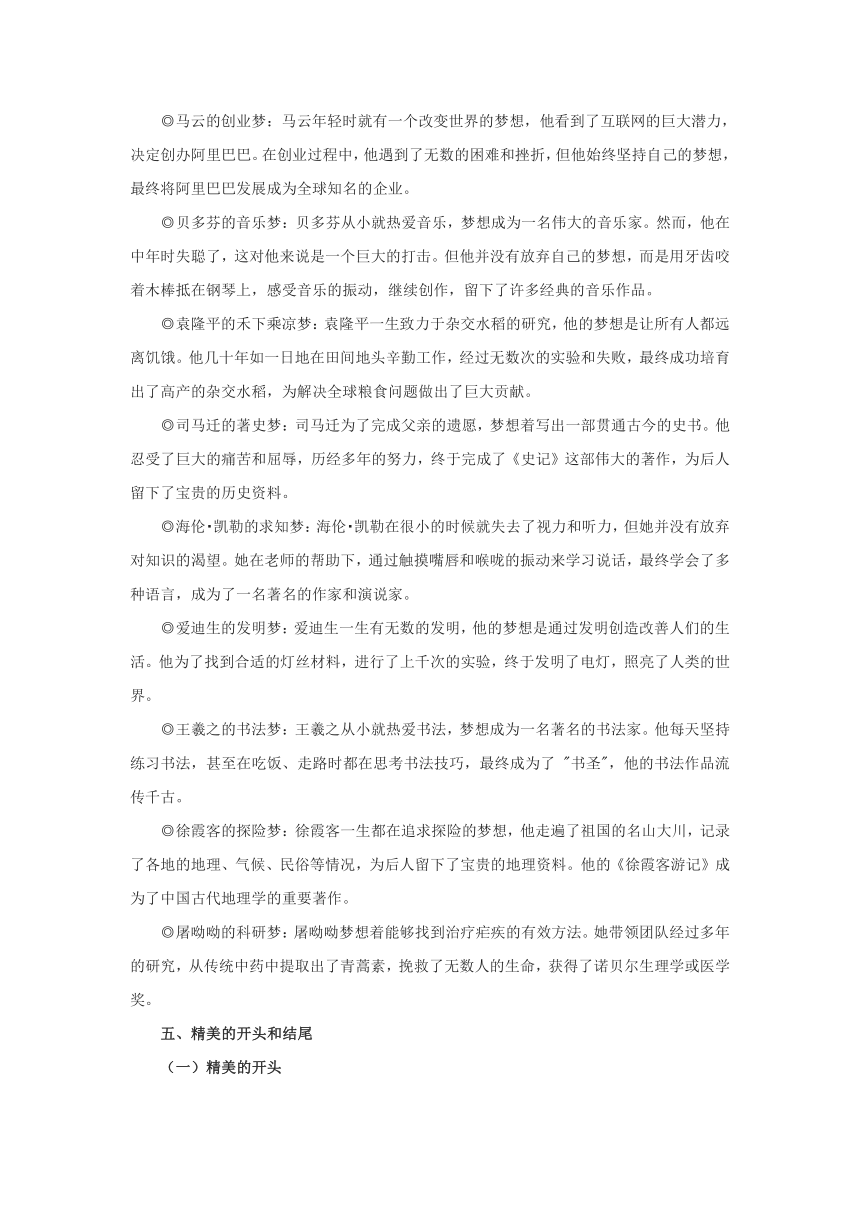 ◎马云的创业梦：马云年轻时就有一个改变世界的梦想，他看到了互联网的巨大潜力，决定创办阿里巴巴。在创业过程中，他遇到了无数的困难和挫折，但他始终坚持自己的梦想，最终将阿里巴巴发展成为全球知名的企业。

◎贝多芬的音乐梦：贝多芬从小就热爱音乐，梦想成为一名伟大的音乐家。然而，他在中年时失聪了，这对他来说是一个巨大的打击。但他并没有放弃自己的梦想，而是用牙齿咬着木棒抵在钢琴上，感受音乐的振动，继续创作，留下了许多经典的音乐作品。

◎袁隆平的禾下乘凉梦：袁隆平一生致力于杂交水稻的研究，他的梦想是让所有人都远离饥饿。他几十年如一日地在田间地头辛勤工作，经过无数次的实验和失败，最终成功培育出了高产的杂交水稻，为解决全球粮食问题做出了巨大贡献。

◎司马迁的著史梦：司马迁为了完成父亲的遗愿，梦想着写出一部贯通古今的史书。他忍受了巨大的痛苦和屈辱，历经多年的努力，终于完成了《史记》这部伟大的著作，为后人留下了宝贵的历史资料。

◎海伦•凯勒的求知梦：海伦•凯勒在很小的时候就失去了视力和听力，但她并没有放弃对知识的渴望。她在老师的帮助下，通过触摸嘴唇和喉咙的振动来学习说话，最终学会了多种语言，成为了一名著名的作家和演说家。

◎爱迪生的发明梦：爱迪生一生有无数的发明，他的梦想是通过发明创造改善人们的生活。他为了找到合适的灯丝材料，进行了上千次的实验，终于发明了电灯，照亮了人类的世界。

◎王羲之的书法梦：王羲之从小就热爱书法，梦想成为一名著名的书法家。他每天坚持练习书法，甚至在吃饭、走路时都在思考书法技巧，最终成为了 "书圣"，他的书法作品流传千古。

◎徐霞客的探险梦：徐霞客一生都在追求探险的梦想，他走遍了祖国的名山大川，记录了各地的地理、气候、民俗等情况，为后人留下了宝贵的地理资料。他的《徐霞客游记》成为了中国古代地理学的重要著作。

◎屠呦呦的科研梦：屠呦呦梦想着能够找到治疗疟疾的有效方法。她带领团队经过多年的研究，从传统中药中提取出了青蒿素，挽救了无数人的生命，获得了诺贝尔生理学或医学奖。

五、精美的开头和结尾

（一）精美的开头